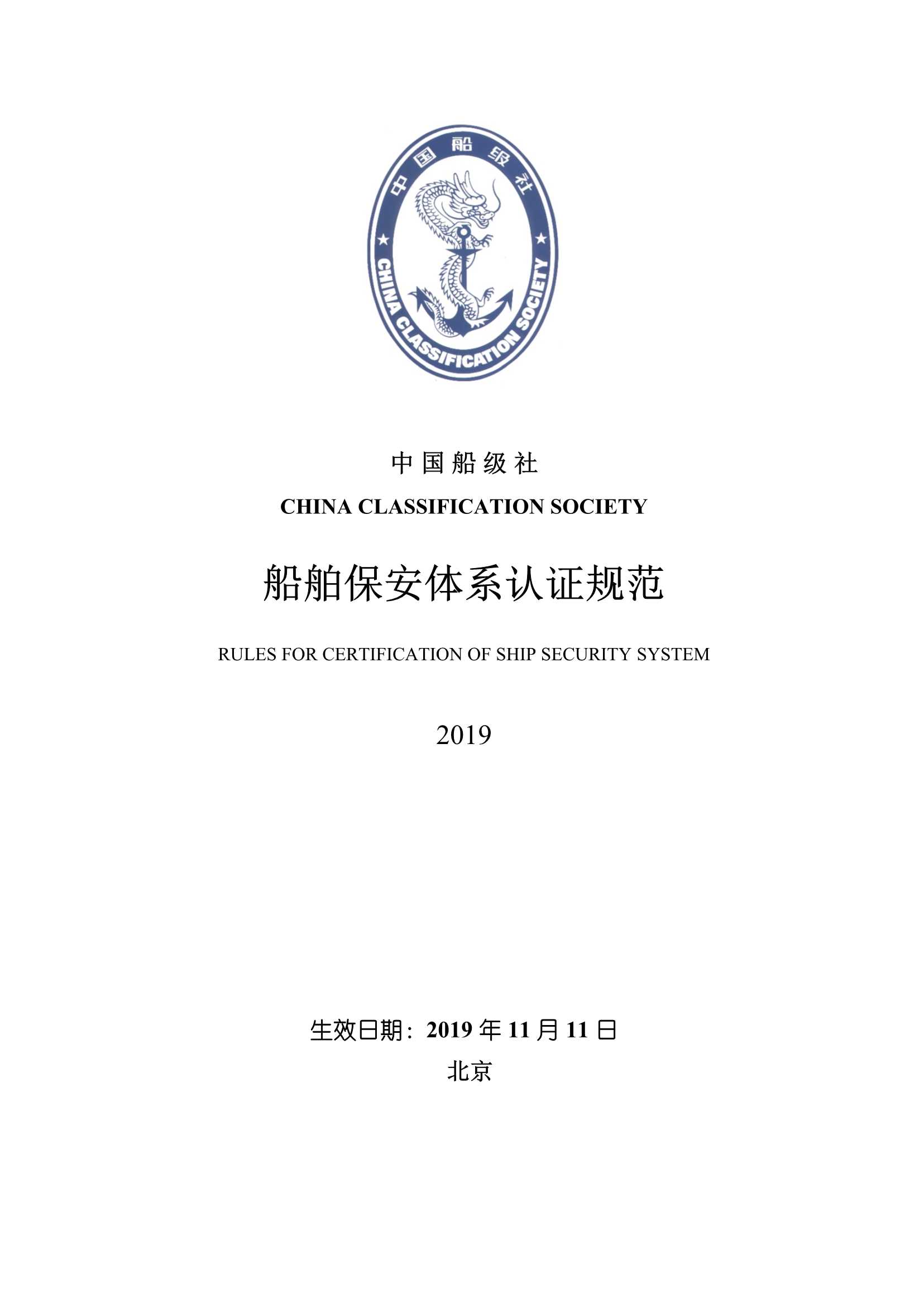 中国船级社

CHINA CLASSIFICATION SOCIETY

中国船级社

CHINA CLASSIFICATION SOCIETY

船舶保安体系认证规范

RULES FOR CERTIFICATION OF SHIP SECURITY SYSTEM

2019

生效日期：2019 年 11 月 11 日

北京